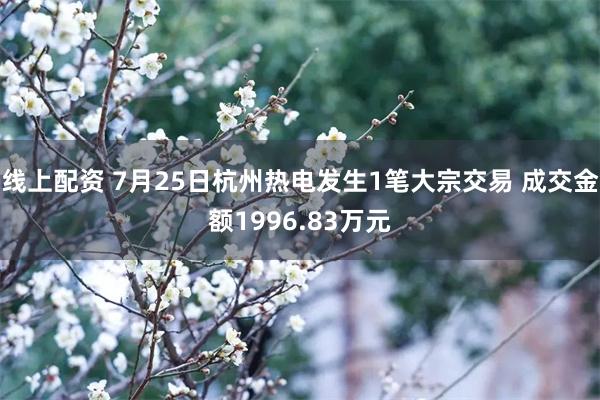 线上配资 7月25日杭州热电发生1笔大宗交易 成交金额1996.83万元